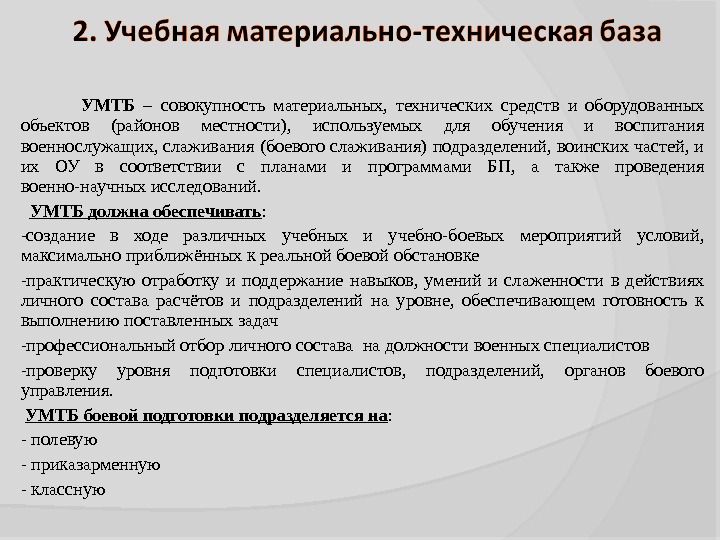 2. Учебная материально-техническая база

УМТБ – совокупность материальных, технических средств и оборудованных объектов (районов местности), используемых для обучения и воспитания военнослужащих, слаживания (боевого слаживания) подразделений, воинских частей, и их ОУ в соответствии с планами и программами БП, а также проведения военно-научных исследований.

УМТБ должна обеспечивать:

-создание в ходе различных учебных и учебно-боевых мероприятий условий, максимально приближённых к реальной боевой обстановке

-практическую отработку и поддержание навыков, умений и слаженности в действиях личного состава расчётов и подразделений на уровне, обеспечивающем готовность к выполнению поставленных задач

-профессиональный отбор личного состава на должности военных специалистов

-проверку уровня подготовки специалистов, подразделений, органов боевого управления.

УМТБ боевой подготовки подразделяется на:

- полевую

- приказарменную

- классную